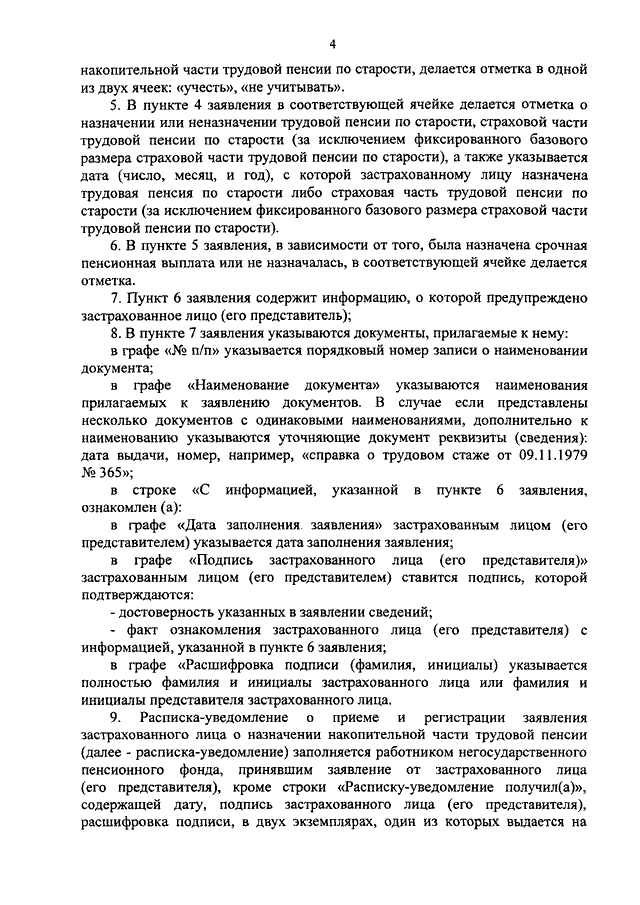 4

накопительной части трудовой пенсии по старости, делается отметка в одной из двух ячеек: «учесть», «не учитывать».

5. В пункте 4 заявления в соответствующей ячейке делается отметка о назначении или неназначении трудовой пенсии по старости, страховой части трудовой пенсии по старости (за исключением фиксированного базового размера страховой части трудовой пенсии по старости), а также указывается дата (число, месяц, и год), с которой застрахованному лицу назначена трудовая пенсия по старости либо страховая часть трудовой пенсии по старости (за исключением фиксированного базового размера страховой части трудовой пенсии по старости).

6. В пункте 5 заявления, в зависимости от того, была назначена срочная пенсионная выплата или не назначалась, в соответствующей ячейке делается отметка.

7. Пункт 6 заявления содержит информацию, о которой предупреждено застрахованное лицо (его представитель);

8. В пункте 7 заявления указываются документы, прилагаемые к нему:

в графе «№ п/п» указывается порядковый номер записи о наименовании документа;

в графе «Наименование документа» указываются наименования прилагаемых к заявлению документов. В случае если представлены несколько документов с одинаковыми наименованиями, дополнительно к наименованию указываются уточняющие документ реквизиты (сведения): дата выдачи, номер, например, «справка о трудовом стаже от 09.11.1979 № 365»;

в строке «С информацией, указанной в пункте 6 заявления, ознакомлен (а):

в графе «Дата заполнения заявления» застрахованным лицом (его представителем) указывается дата заполнения заявления;

в графе «Подпись застрахованного лица (его представителя)» застрахованным лицом (его представителем) ставится подпись, которой подтверждаются:

- достоверность указанных в заявлении сведений;

- факт ознакомления застрахованного лица (его представителя) с информацией, указанной в пункте 6 заявления;

в графе «Расшифровка подписи (фамилия, инициалы) указывается полностью фамилия и инициалы застрахованного лица или фамилия и инициалы представителя застрахованного лица.

9. Расписка-уведомление о приеме и регистрации заявления застрахованного лица о назначении накопительной части трудовой пенсии (далее - расписка-уведомление) заполняется работником негосударственного пенсионного фонда, принявшим заявление от застрахованного лица (его представителя), кроме строки «Расписку-уведомление получил(а)», содержащей дату, подпись застрахованного лица (его представителя), расшифровка подписи, в двух экземплярах, один из которых выдается на